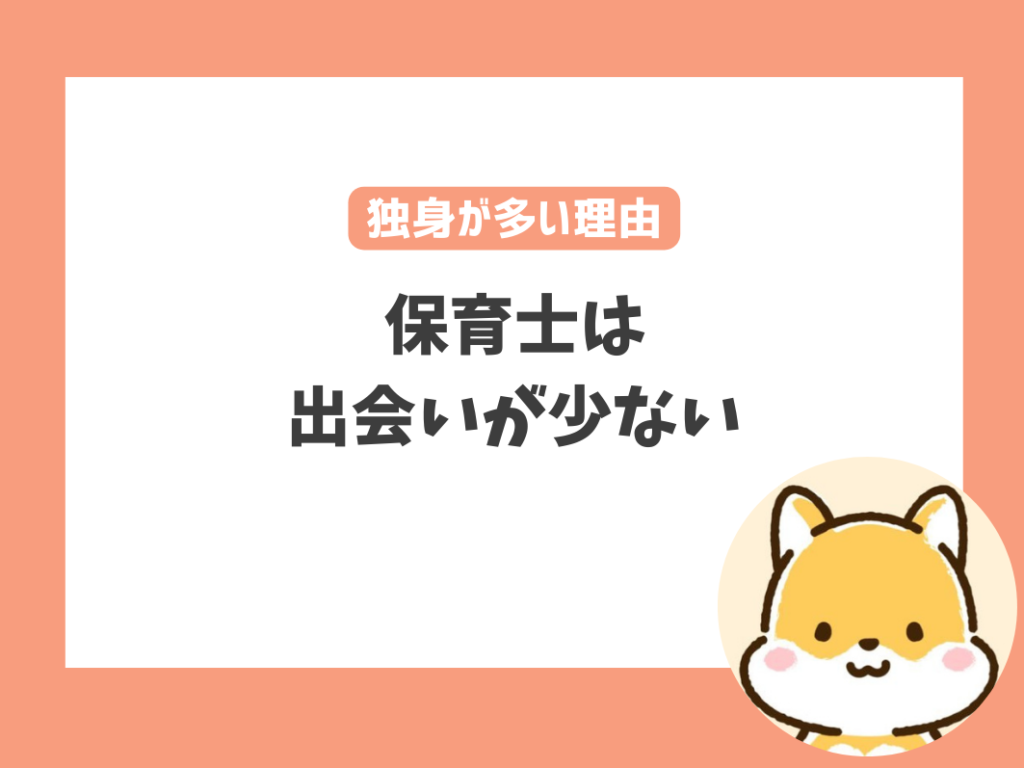 独身が多い理由

保育士は
出会いが少ない